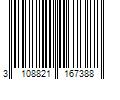 3 108821 167388